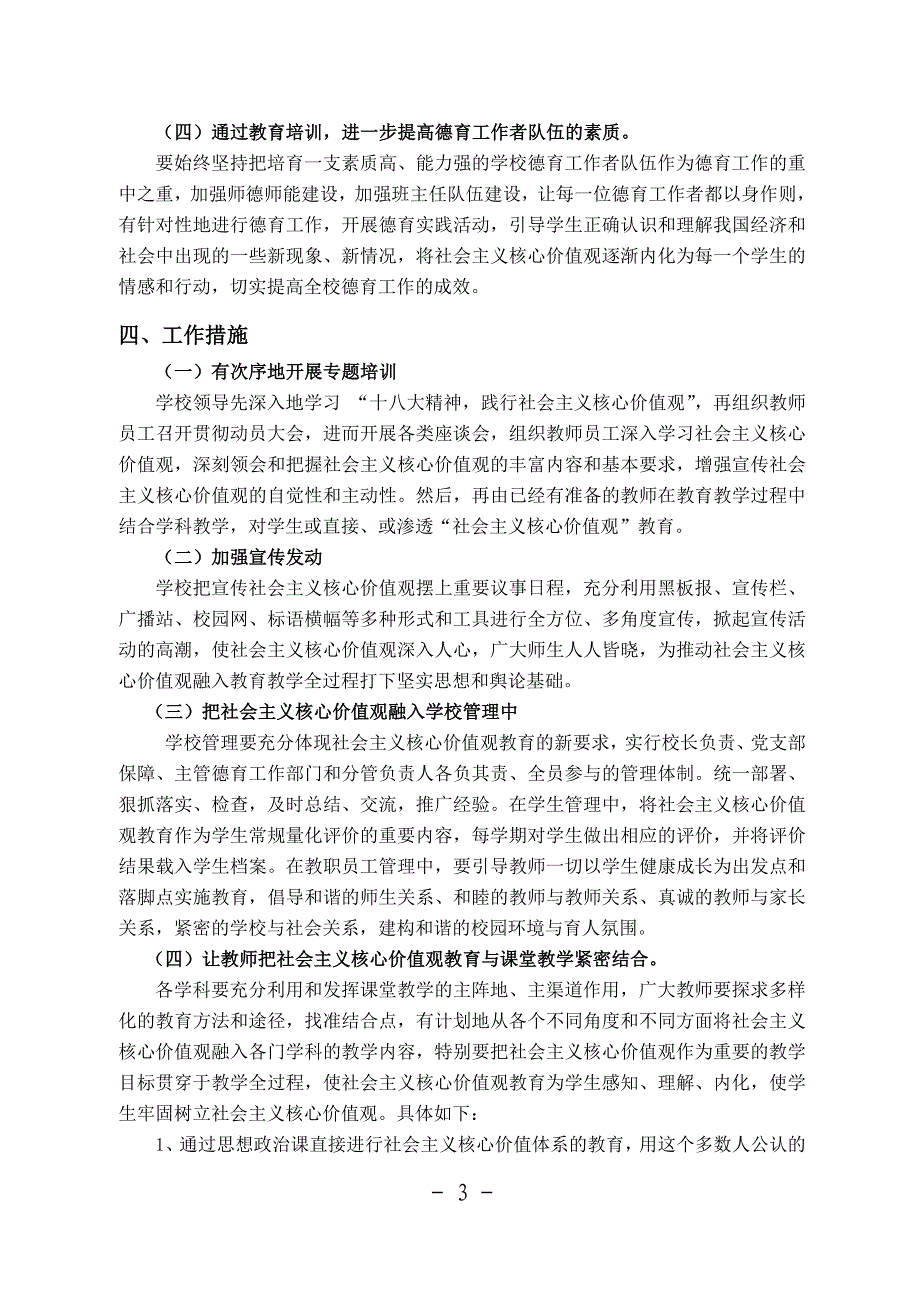 （四）通过教育培训，进一步提高德育工作者队伍的素质。

要始终坚持把培育一支素质高、能力强的学校德育工作者队伍作为德育工作的重中之重，加强师德师能建设，加强班主任队伍建设，让每一位德育工作者都以身作则，有针对性地进行德育工作，开展德育实践活动，引导学生正确认识和理解我国经济和社会中出现的一些新现象、新情况，将社会主义核心价值观逐渐内化为每一个学生的情感和行动，切实提高全校德育工作的成效。

四、工作措施

（一）有次序地开展专题培训

学校领导先深入地学习 “十八大精神，践行社会主义核心价值观”，再组织教师员工召开贯彻动员大会，进而开展各类座谈会，组织教师员工深入学习社会主义核心价值观，深刻领会和把握社会主义核心价值观的丰富内容和基本要求，增强宣传社会主义核心价值观的自觉性和主动性。然后，再由已经有准备的教师在教育教学过程中结合学科教学，对学生或直接、或渗透“社会主义核心价值观”教育。

（二）加强宣传发动

学校把宣传社会主义核心价值观摆上重要议事日程，充分利用黑板报、宣传栏、广播站、校园网、标语横幅等多种形式和工具进行全方位、多角度宣传，掀起宣传活动的高潮，使社会主义核心价值观深入人心，广大师生人人皆晓，为推动社会主义核心价值观融入教育教学全过程打下坚实思想和舆论基础。

（三）把社会主义核心价值观融入学校管理中

学校管理要充分体现社会主义核心价值观教育的新要求，实行校长负责、党支部保障、主管德育工作部门和分管负责人各负其责、全员参与的管理体制。统一部署、狠抓落实、检查，及时总结、交流，推广经验。在学生管理中，将社会主义核心价值观教育作为学生常规量化评价的重要内容，每学期对学生做出相应的评价，并将评价结果载入学生档案。在教职员工管理中，要引导教师一切以学生健康成长为出发点和落脚点实施教育，倡导和谐的师生关系、和睦的教师与教师关系、真诚的教师与家长关系，紧密的学校与社会关系，建构和谐的校园环境与育人氛围。

（四）让教师把社会主义核心价值观教育与课堂教学紧密结合。

各学科要充分利用和发挥课堂教学的主阵地、主渠道作用，广大教师要探求多样化的教育方法和途径，找准结合点，有计划地从各个不同角度和不同方面将社会主义核心价值观融入各门学科的教学内容，特别要把社会主义核心价值观作为重要的教学目标贯穿于教学全过程，使社会主义核心价值观教育为学生感知、理解、内化，使学生牢固树立社会主义核心价值观。具体如下：

1、通过思想政治课直接进行社会主义核心价值体系的教育，用这个多数人公认的

- 3 -